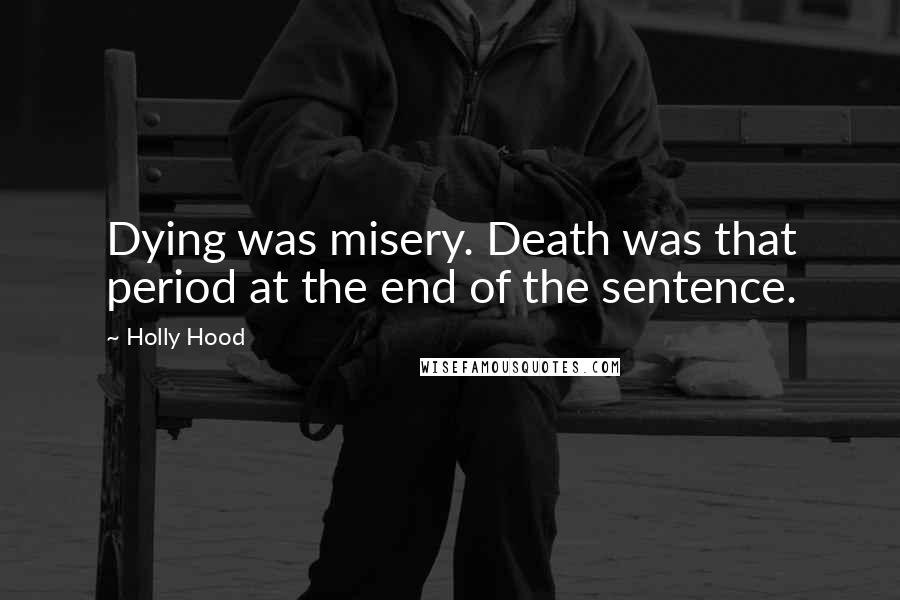 Dying was misery. Death was that period at the end of the sentence.

~ Holly Hood

WISEFAMOUSQUOTES.COM